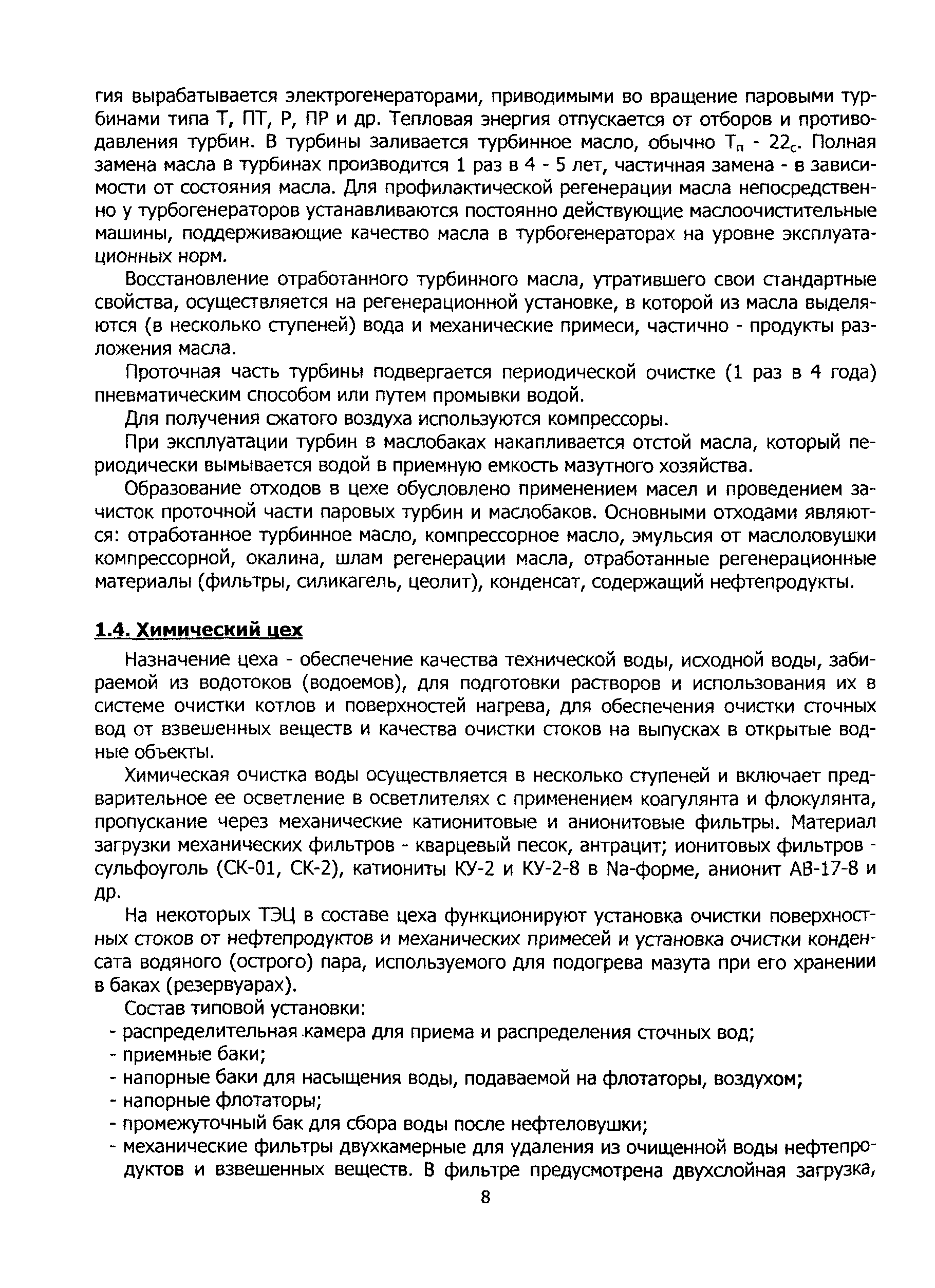 гия вырабатывается электрогенераторами, приводимыми во вращение паровыми турбинами типа Т, ПТ, Р, ПР и др. Тепловая энергия отпускается от отборов и противодавления турбин. В турбины заливается турбинное масло, обычно $Т_п$ - $22_с$. Полная замена масла в турбинах производится 1 раз в 4 - 5 лет, частичная замена - в зависимости от состояния масла. Для профилактической регенерации масла непосредственно у турбогенераторов устанавливаются постоянно действующие маслоочистительные машины, поддерживающие качество масла в турбогенераторах на уровне эксплуатационных норм.

Восстановление отработанного турбинного масла, утратившего свои стандартные свойства, осуществляется на регенерационной установке, в которой из масла выделяются (в несколько ступеней) вода и механические примеси, частично - продукты разложения масла.

Проточная часть турбины подвергается периодической очистке (1 раз в 4 года) пневматическим способом или путем промывки водой.

Для получения сжатого воздуха используются компрессоры.

При эксплуатации турбин в маслобаках накапливается отстой масла, который периодически вымывается водой в приемную емкость мазутного хозяйства.

Образование отходов в цехе обусловлено применением масел и проведением зачисток проточной части паровых турбин и маслобаков. Основными отходами являются: отработанное турбинное масло, компрессорное масло, эмульсия от маслоловушки компрессорной, окалина, шлам регенерации масла, отработанные регенерационные материалы (фильтры, силикагель, цеолит), конденсат, содержащий нефтепродукты.

1.4. Химический цех

Назначение цеха - обеспечение качества технической воды, исходной воды, забираемой из водотоков (водоемов), для подготовки растворов и использования их в системе очистки котлов и поверхностей нагрева, для обеспечения очистки сточных вод от взвешенных веществ и качества очистки стоков на выпусках в открытые водные объекты.

Химическая очистка воды осуществляется в несколько ступеней и включает предварительное ее осветление в осветлителях с применением коагулянта и флокулянта, пропускание через механические катионитовые и анионитовые фильтры. Материал загрузки механических фильтров - кварцевый песок, антрацит; ионитовых фильтров - сульфоуголь (СК-01, СК-2), катиониты КУ-2 и КУ-2-8 в Na-форме, анионит АВ-17-8 и др.

На некоторых ТЭЦ в составе цеха функционируют установка очистки поверхностных стоков от нефтепродуктов и механических примесей и установка очистки конденсата водяного (острого) пара, используемого для подогрева мазута при его хранении в баках (резервуарах).

Состав типовой установки:
- распределительная камера для приема и распределения сточных вод;
- приемные баки;
- напорные баки для насыщения воды, подаваемой на флотаторы, воздухом;
- напорные флотаторы;
- промежуточный бак для сбора воды после нефтеловушки;
- механические фильтры двухкамерные для удаления из очищенной воды нефтепродуктов и взвешенных веществ. В фильтре предусмотрена двухслойная загрузка,

8